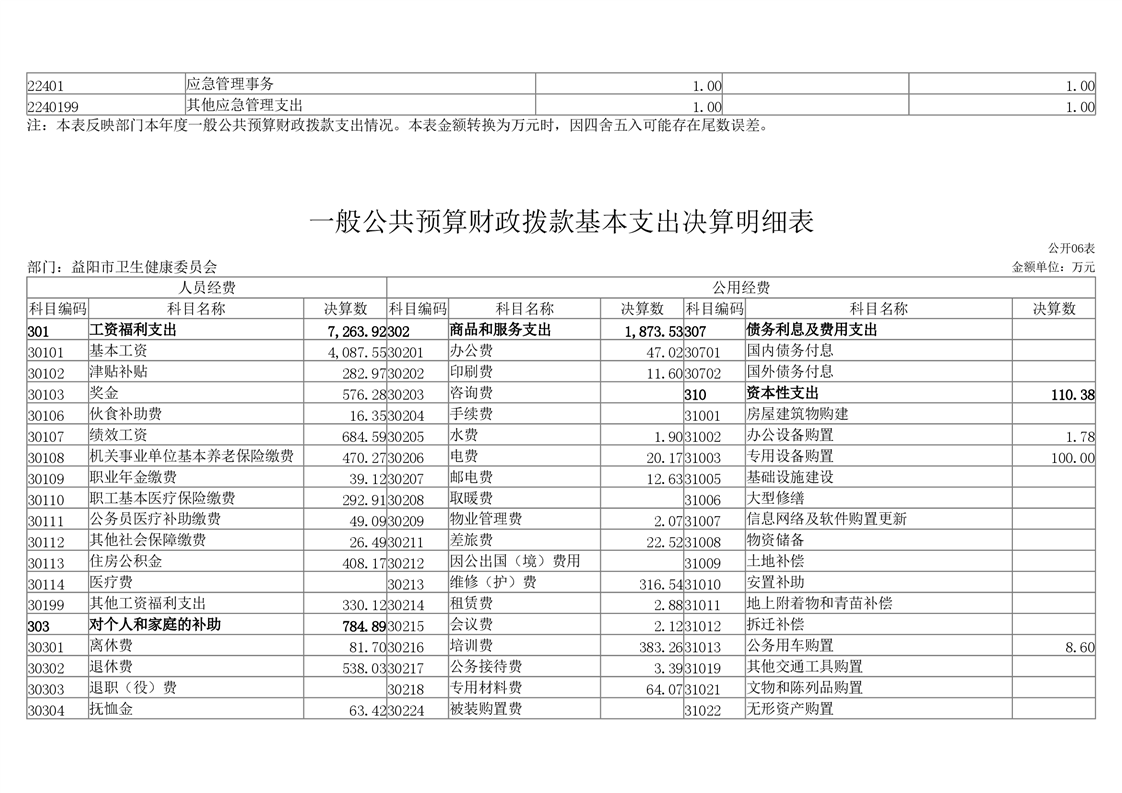 | 22401 | 应急管理事务 | 1.00 | | 1.00 |
|---|---|---|---|---|
| 2240199 | 其他应急管理支出 | 1.00 | | 1.00 |

注：本表反映部门本年度一般公共预算财政拨款支出情况。本表金额转换为万元时，因四舍五入可能存在尾数误差。

一般公共预算财政拨款基本支出决算明细表

公开06表

部门：益阳市卫生健康委员会

金额单位：万元

| 人员经费 | | | 公用经费 | | | | | |
|---|---|---|---|---|---|---|---|---|
| 科目编码 | 科目名称 | 决算数 | 科目编码 | 科目名称 | 决算数 | 科目编码 | 科目名称 | 决算数 |
| 301 | 工资福利支出 | 7,263.92 | 302 | 商品和服务支出 | 1,873.53 | 307 | 债务利息及费用支出 | |
| 30101 | 基本工资 | 4,087.55 | 30201 | 办公费 | 47.02 | 30701 | 国内债务付息 | |
| 30102 | 津贴补贴 | 282.97 | 30202 | 印刷费 | 11.60 | 30702 | 国外债务付息 | |
| 30103 | 奖金 | 576.28 | 30203 | 咨询费 | | 310 | 资本性支出 | 110.38 |
| 30106 | 伙食补助费 | 16.35 | 30204 | 手续费 | | 31001 | 房屋建筑物购建 | |
| 30107 | 绩效工资 | 684.59 | 30205 | 水费 | 1.90 | 31002 | 办公设备购置 | 1.78 |
| 30108 | 机关事业单位基本养老保险缴费 | 470.27 | 30206 | 电费 | 20.17 | 31003 | 专用设备购置 | 100.00 |
| 30109 | 职业年金缴费 | 39.12 | 30207 | 邮电费 | 12.63 | 31005 | 基础设施建设 | |
| 30110 | 职工基本医疗保险缴费 | 292.91 | 30208 | 取暖费 | | 31006 | 大型修缮 | |
| 30111 | 公务员医疗补助缴费 | 49.09 | 30209 | 物业管理费 | 2.07 | 31007 | 信息网络及软件购置更新 | |
| 30112 | 其他社会保障缴费 | 26.49 | 30211 | 差旅费 | 22.52 | 31008 | 物资储备 | |
| 30113 | 住房公积金 | 408.17 | 30212 | 因公出国（境）费用 | | 31009 | 土地补偿 | |
| 30114 | 医疗费 | | 30213 | 维修（护）费 | 316.54 | 31010 | 安置补助 | |
| 30199 | 其他工资福利支出 | 330.12 | 30214 | 租赁费 | 2.88 | 31011 | 地上附着物和青苗补偿 | |
| 303 | 对个人和家庭的补助 | 784.89 | 30215 | 会议费 | 2.12 | 31012 | 拆迁补偿 | |
| 30301 | 离休费 | 81.70 | 30216 | 培训费 | 383.26 | 31013 | 公务用车购置 | 8.60 |
| 30302 | 退休费 | 538.03 | 30217 | 公务接待费 | 3.39 | 31019 | 其他交通工具购置 | |
| 30303 | 退职（役）费 | | 30218 | 专用材料费 | 64.07 | 31021 | 文物和陈列品购置 | |
| 30304 | 抚恤金 | 63.42 | 30224 | 被装购置费 | | 31022 | 无形资产购置 | |